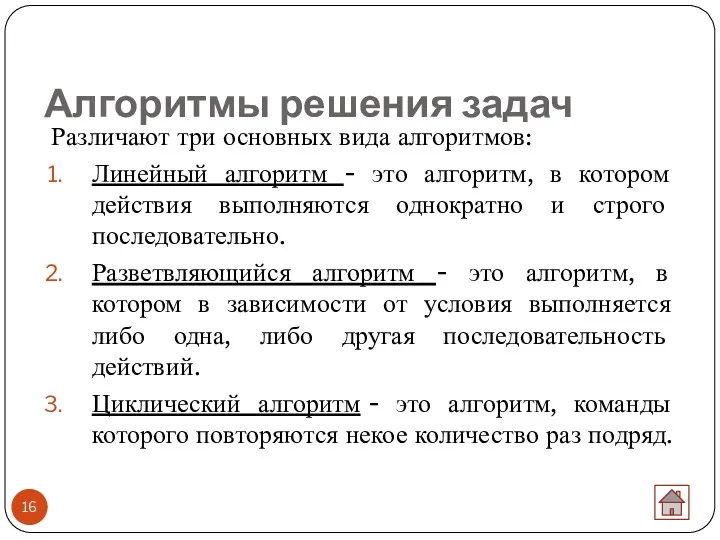 Алгоритмы решения задач

Различают три основных вида алгоритмов:

1. Линейный алгоритм - это алгоритм, в котором действия выполняются однократно и строго последовательно.
2. Разветвляющийся алгоритм - это алгоритм, в котором в зависимости от условия выполняется либо одна, либо другая последовательность действий.
3. Циклический алгоритм - это алгоритм, команды которого повторяются некое количество раз подряд.

16